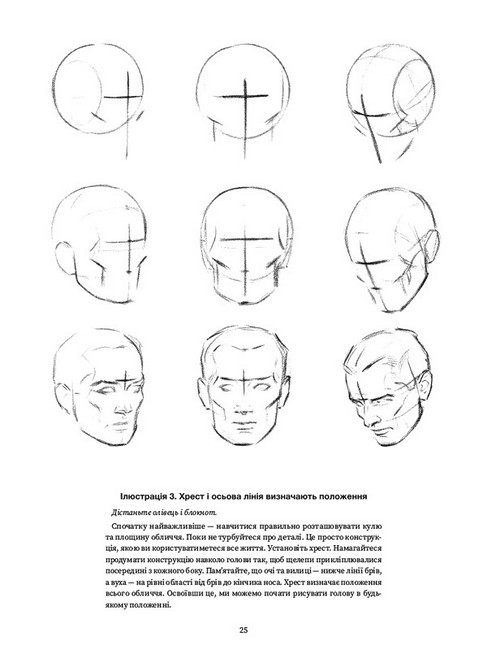 Ілюстрація 3. Хрест і осьова лінія визначають положення

Дістаньте олівець і блокнот.

Спочатку найважливіше — навчитися правильно розташовувати кулю та площину обличчя. Поки не турбуйтеся про деталі. Це просто конструкція, якою ви користуватиметеся все життя. Установіть хрест. Намагайтеся продумати конструкцію навколо голови так, щоб щелепи прикріплювалися посередині з кожного боку. Пам'ятайте, що очі та вилиці — нижче лінії брів, а вуха — на рівні області від брів до кінчика носа. Хрест визначає положення всього обличчя. Освоївши це, ми можемо почати рисувати голову в будь-якому положенні.

25